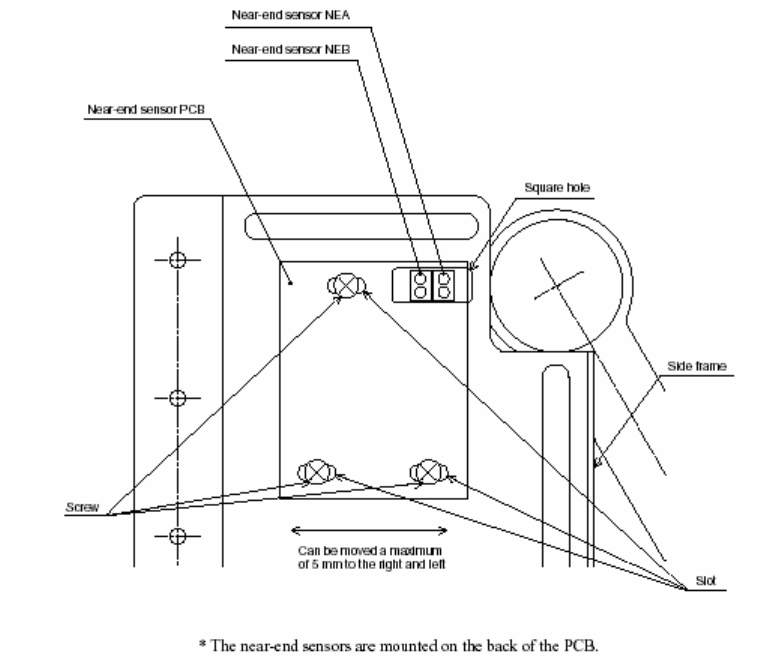 Near-end sensor NEA

Near-end sensor NEB

Near-end sensor PCB

Square hole

Side frame

Screw

Can be moved a maximum of 5 mm to the right and left

Slot

* The near-end sensors are mounted on the back of the PCB.